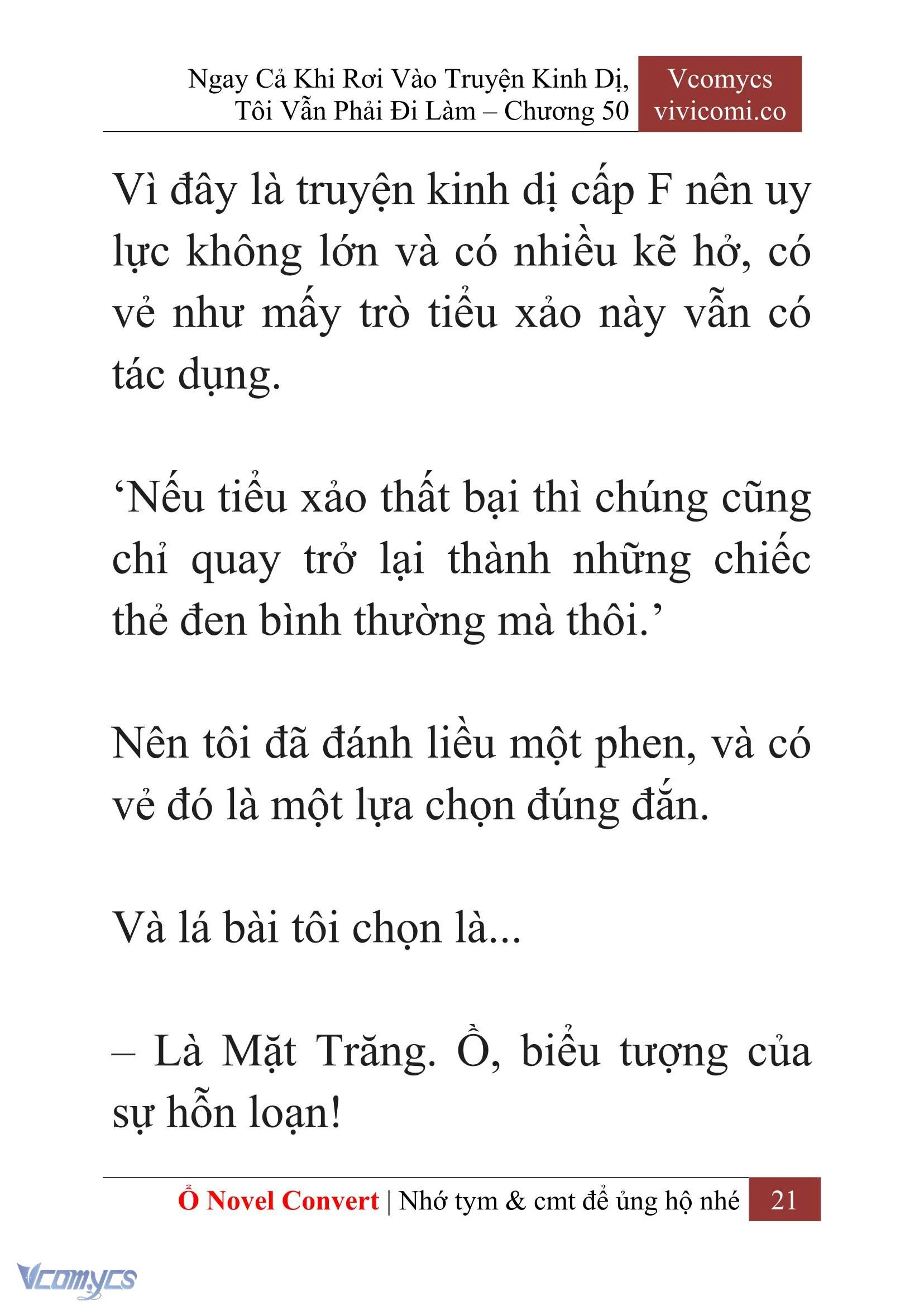 Ngay Cả Khi Rơi Vào Truyện Kinh Dị, Tôi Vẫn Phải Đi Làm – Chương 50

Vcomycs
vivicomi.co

Vì đây là truyện kinh dị cấp F nên uy lực không lớn và có nhiều kẽ hở, có vẻ như mấy trò tiểu xảo này vẫn có tác dụng.

‘Nếu tiểu xảo thất bại thì chúng cũng chỉ quay trở lại thành những chiếc thẻ đen bình thường mà thôi.’

Nên tôi đã đánh liều một phen, và có vẻ đó là một lựa chọn đúng đắn.

Và lá bài tôi chọn là...

– Là Mặt Trăng. Ồ, biểu tượng của sự hỗn loạn!

Ổ Novel Convert | Nhớ tym & cmt để ủng hộ nhé 21

Vcomycs